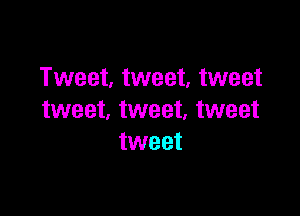 Tweet, tweet, tweet
tweet, tweet, tweet
tweet